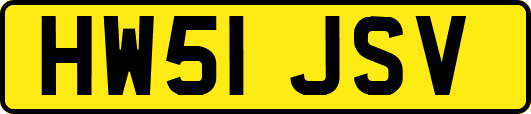 HW51 JSV